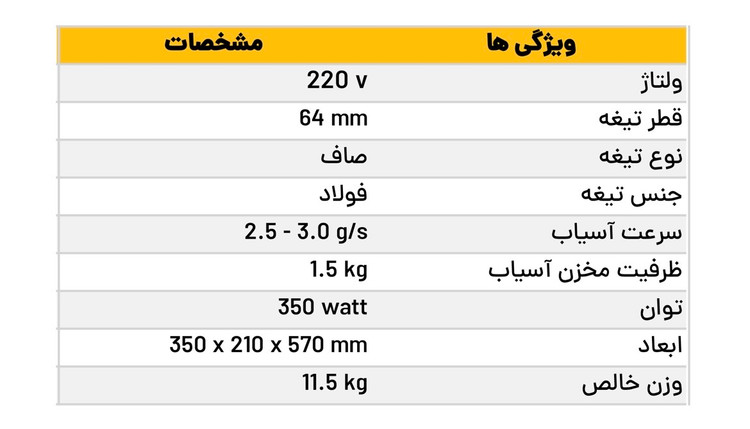 | ویژگی ها | مشخصات |
|---|---|
| ولتاژ | 220 v |
| قطر تیغه | 64 mm |
| نوع تیغه | صاف |
| جنس تیغه | فولاد |
| سرعت آسیاب | 2.5 - 3.0 g/s |
| ظرفیت مخزن آسیاب | 1.5 kg |
| توان | 350 watt |
| ابعاد | 350 x 210 x 570 mm |
| وزن خالص | 11.5 kg |